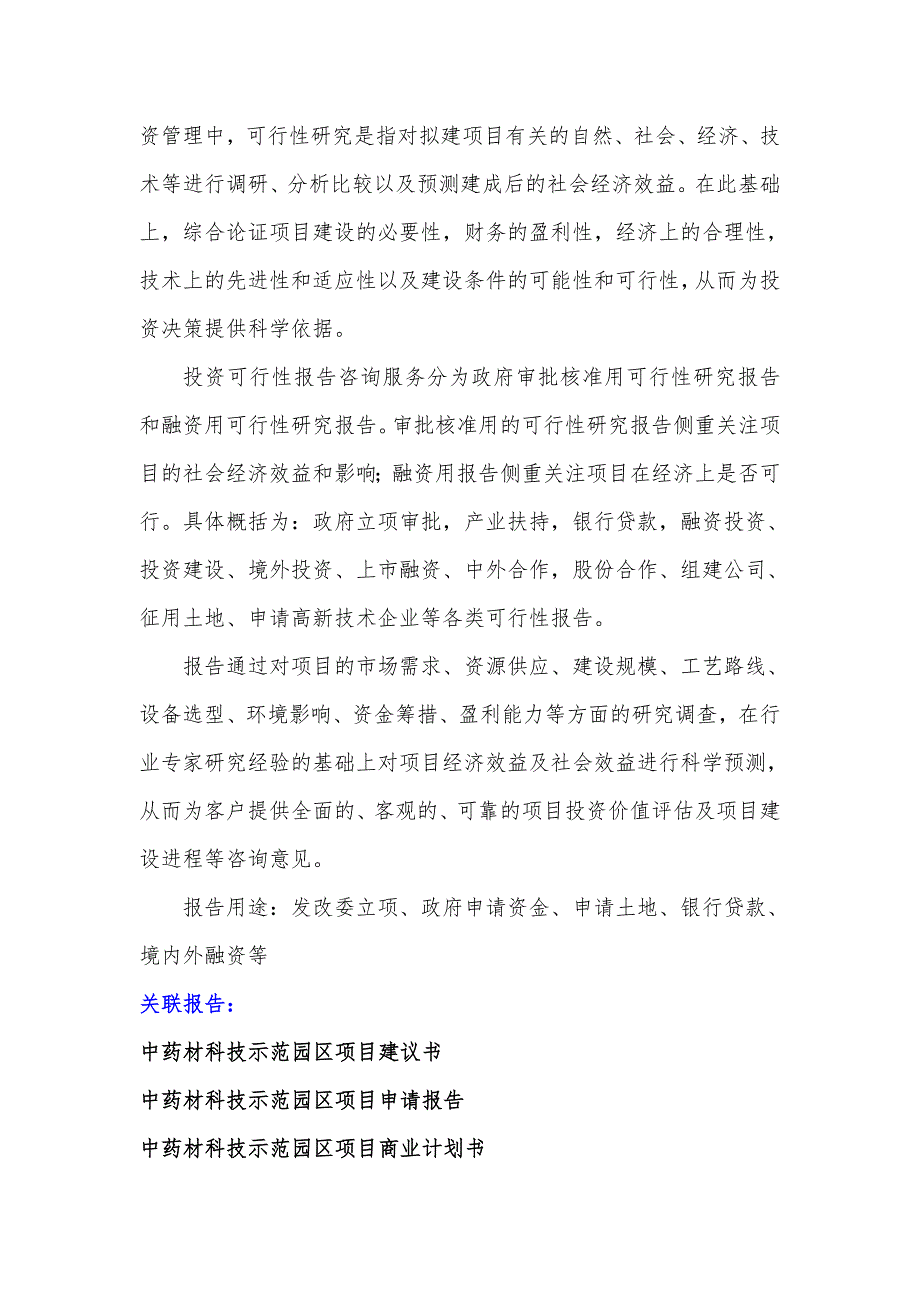 资管理中，可行性研究是指对拟建项目有关的自然、社会、经济、技术等进行调研、分析比较以及预测建成后的社会经济效益。在此基础上，综合论证项目建设的必要性，财务的盈利性，经济上的合理性，技术上的先进性和适应性以及建设条件的可能性和可行性，从而为投资决策提供科学依据。

投资可行性报告咨询服务分为政府审批核准用可行性研究报告和融资用可行性研究报告。审批核准用的可行性研究报告侧重关注项目的社会经济效益和影响;融资用报告侧重关注项目在经济上是否可行。具体概括为：政府立项审批，产业扶持，银行贷款，融资投资、投资建设、境外投资、上市融资、中外合作，股份合作、组建公司、征用土地、申请高新技术企业等各类可行性报告。

报告通过对项目的市场需求、资源供应、建设规模、工艺路线、设备选型、环境影响、资金筹措、盈利能力等方面的研究调查，在行业专家研究经验的基础上对项目经济效益及社会效益进行科学预测，从而为客户提供全面的、客观的、可靠的项目投资价值评估及项目建设进程等咨询意见。

报告用途：发改委立项、政府申请资金、申请土地、银行贷款、境内外融资等

关联报告：

中药材科技示范园区项目建议书

中药材科技示范园区项目申请报告

中药材科技示范园区项目商业计划书